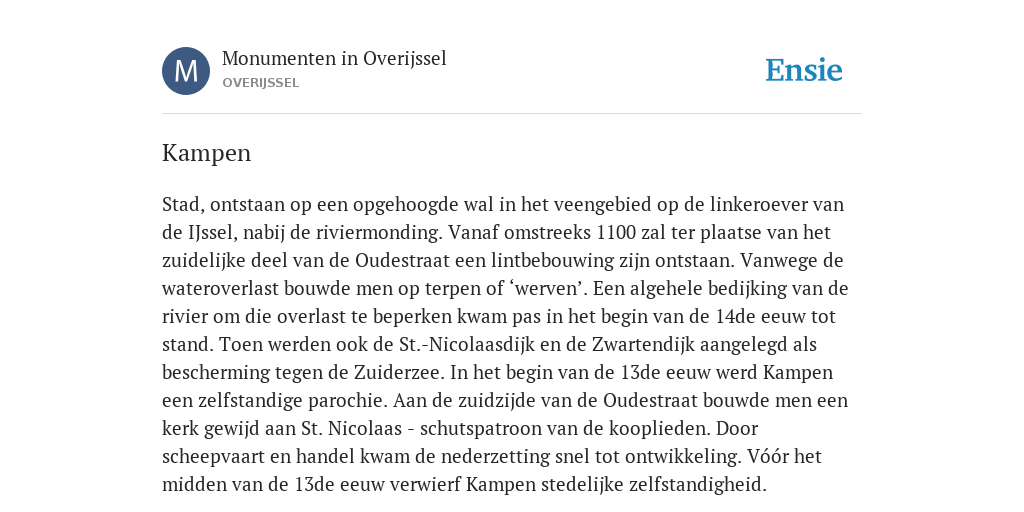 M

Monumenten in Overijssel
OVERIJSSEL

Ensie

Kampen

Stad, ontstaan op een opgehoogde wal in het veengebied op de linkeroever van de IJssel, nabij de riviermonding. Vanaf omstreeks 1100 zal ter plaatse van het zuidelijke deel van de Oudestraat een lintbebouwing zijn ontstaan. Vanwege de wateroverlast bouwde men op terpen of ‘werven’. Een algehele bedijking van de rivier om die overlast te beperken kwam pas in het begin van de 14de eeuw tot stand. Toen werden ook de St.-Nicolaasdijk en de Zwartendijk aangelegd als bescherming tegen de Zuiderzee. In het begin van de 13de eeuw werd Kampen een zelfstandige parochie. Aan de zuidzijde van de Oudestraat bouwde men een kerk gewijd aan St. Nicolaas - schutspatroon van de kooplieden. Door scheepvaart en handel kwam de nederzetting snel tot ontwikkeling. Vóór het midden van de 13de eeuw verwierf Kampen stedelijke zelfstandigheid.